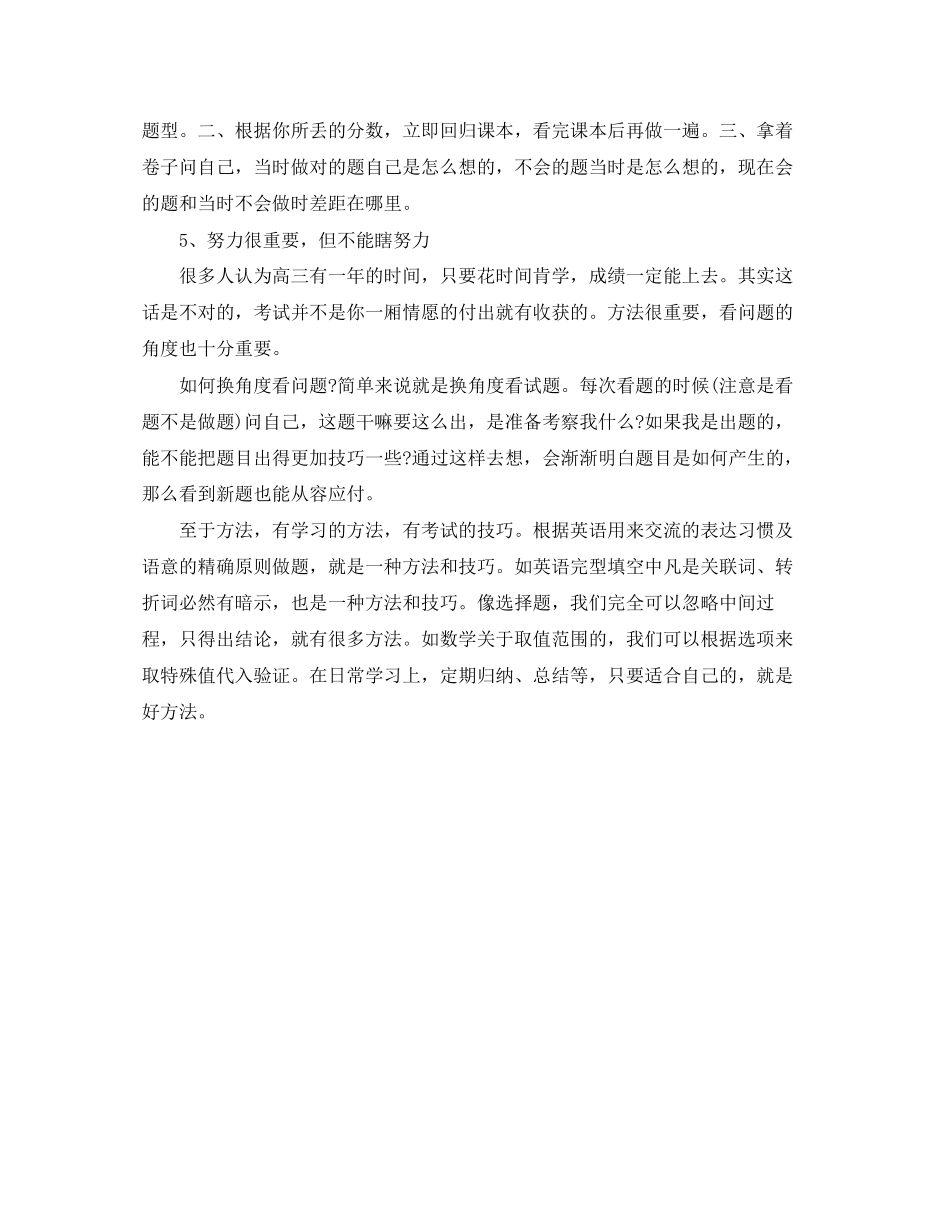 题型。二、根据你所丢的分数，立即回归课本，看完课本后再做一遍。三、拿着卷子问自己，当时做对的题自己是怎么想的，不会的题当时是怎么想的，现在会的题和当时不会做时差距在哪里。

5、努力很重要，但不能瞎努力

很多人认为高三有一年的时间，只要花时间肯学，成绩一定能上去。其实这话是不对的，考试并不是你一厢情愿的付出就有收获的。方法很重要，看问题的角度也十分重要。

如何换角度看问题?简单来说就是换角度看试题。每次看题的时候(注意是看题不是做题)问自己，这题干嘛要这么出，是准备考察我什么?如果我是出题的，能不能把题目出得更加技巧一些?通过这样去想，会渐渐明白题目是如何产生的，那么看到新题也能从容应付。

至于方法，有学习的方法，有考试的技巧。根据英语用来交流的表达习惯及语意的精确原则做题，就是一种方法和技巧。如英语完型填空中凡是关联词、转折词必然有暗示，也是一种方法和技巧。像选择题，我们完全可以忽略中间过程，只得出结论，就有很多方法。如数学关于取值范围的，我们可以根据选项来取特殊值代入验证。在日常学习上，定期归纳、总结等，只要适合自己的，就是好方法。